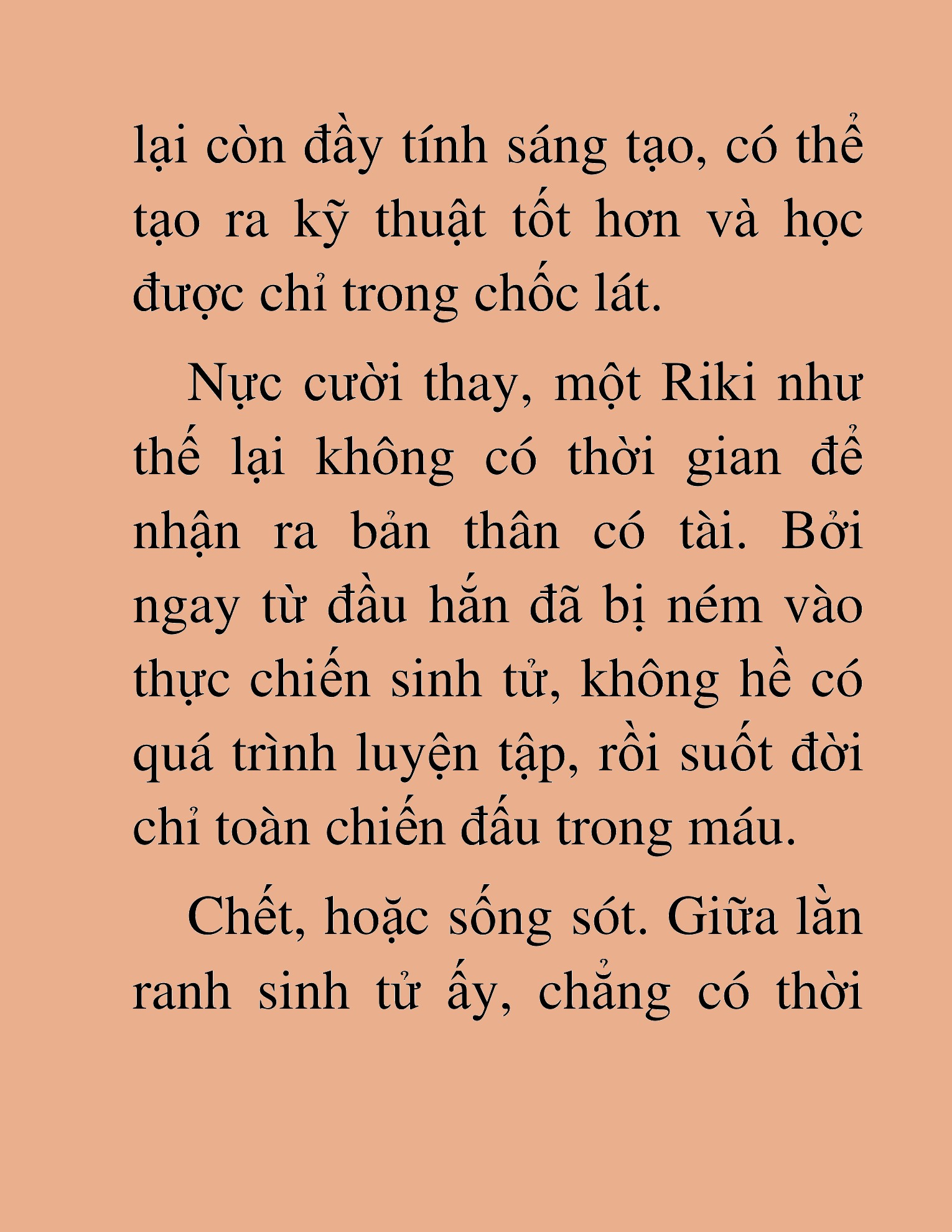 lại còn đầy tính sáng tạo, có thể tạo ra kỹ thuật tốt hơn và học được chỉ trong chốc lát.

Nực cười thay, một Riki như thế lại không có thời gian để nhận ra bản thân có tài. Bởi ngay từ đầu hắn đã bị ném vào thực chiến sinh tử, không hề có quá trình luyện tập, rồi suốt đời chỉ toàn chiến đấu trong máu.

Chết, hoặc sống sót. Giữa lằn ranh sinh tử ấy, chẳng có thời